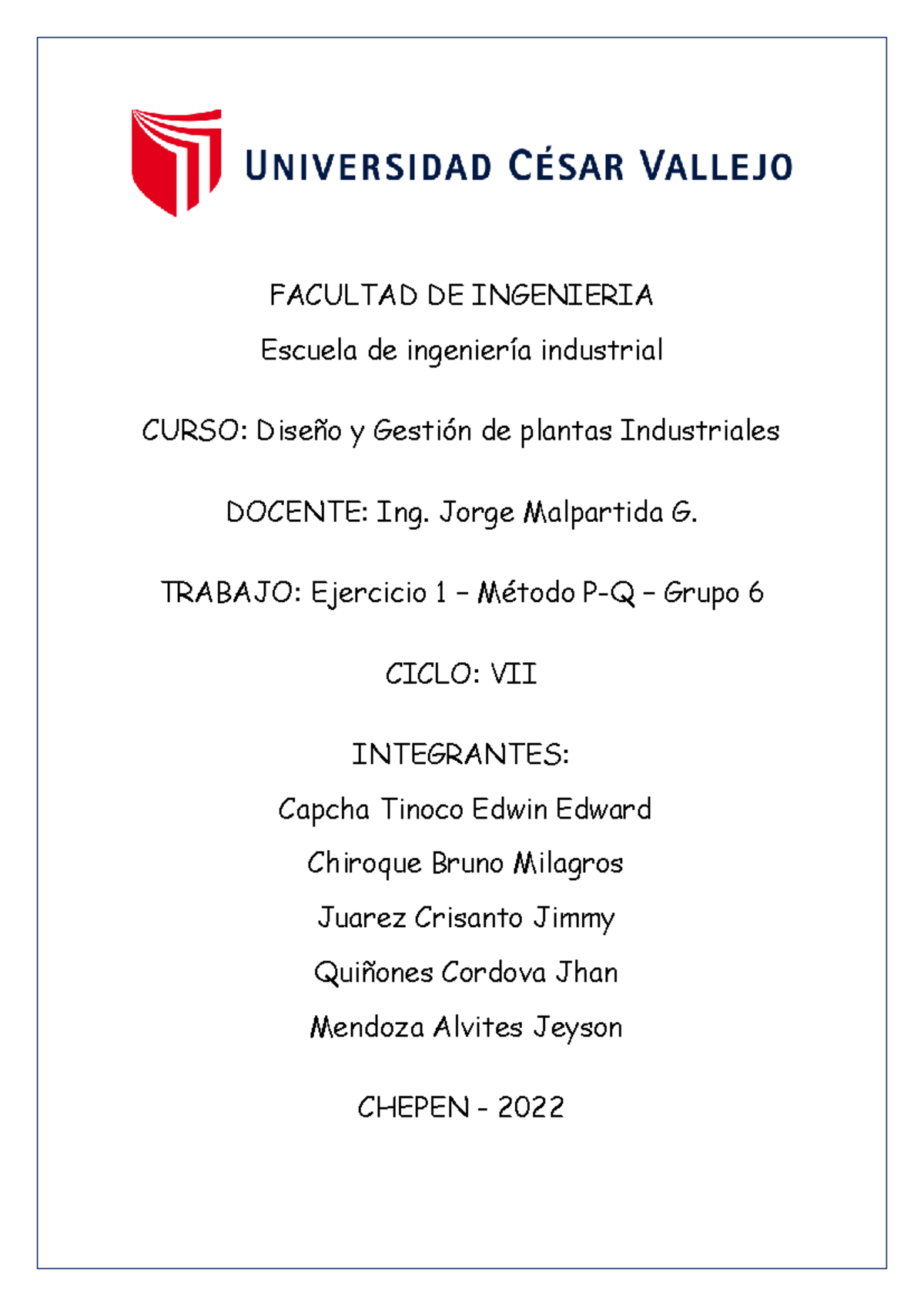 UNIVERSIDAD CÉSAR VALLEJO

FACULTAD DE INGENIERIA

Escuela de ingeniería industrial

CURSO: Diseño y Gestión de plantas Industriales

DOCENTE: Ing. Jorge Malpartida G.

TRABAJO: Ejercicio 1 – Método P-Q – Grupo 6

CICLO: VII

INTEGRANTES:

Capcha Tinoco Edwin Edward

Chiroque Bruno Milagros

Juarez Crisanto Jimmy

Quiñones Cordova Jhan

Mendoza Alvites Jeyson

CHEPEN - 2022